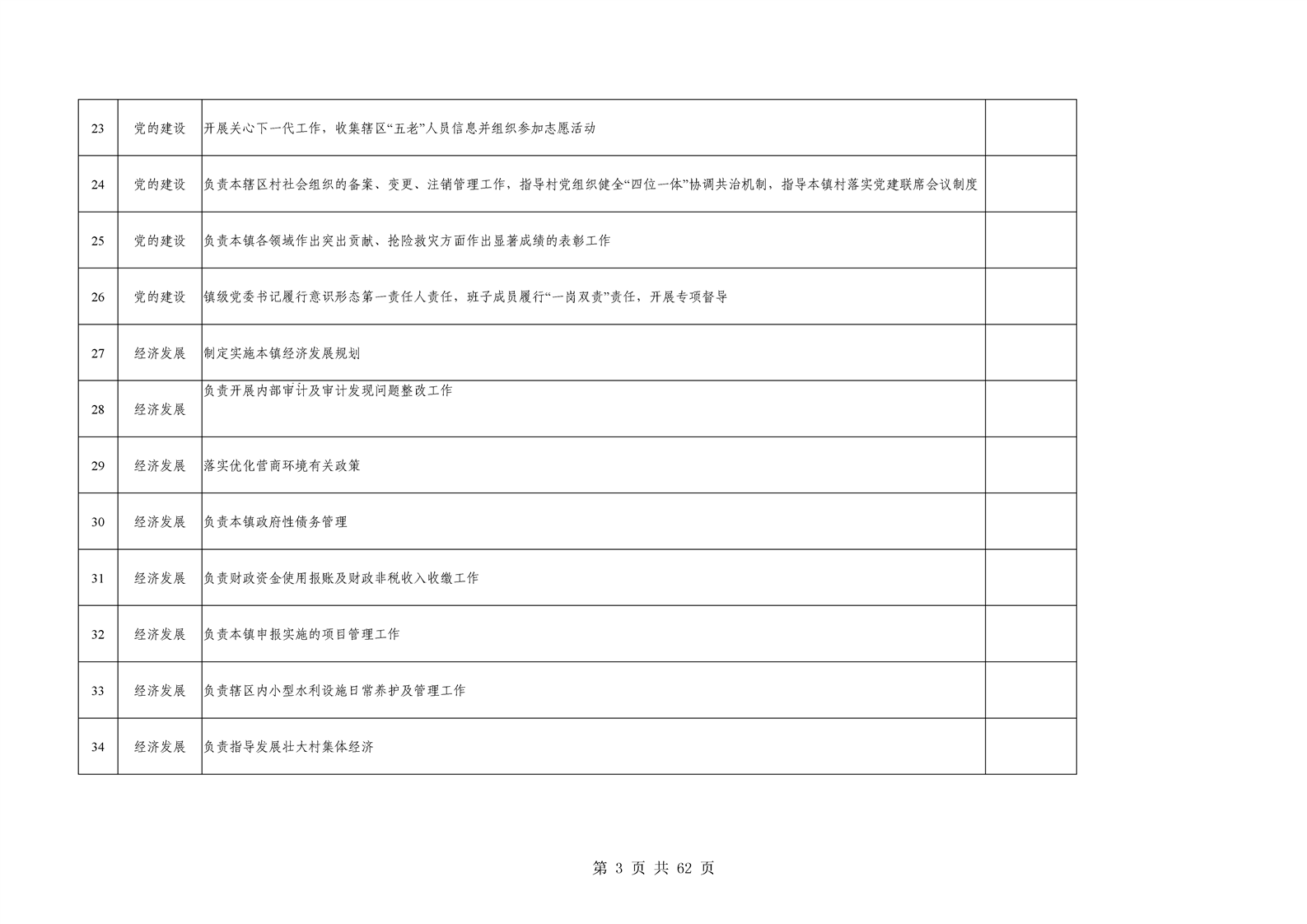 | 23 | 党的建设 | 开展关心下一代工作，收集辖区“五老”人员信息并组织参加志愿活动 |  |
|---|---|---|---|
| 24 | 党的建设 | 负责本辖区村社会组织的备案、变更、注销管理工作，指导村党组织健全“四位一体”协调共治机制，指导本镇村落实党建联席会议制度 |  |
| 25 | 党的建设 | 负责本镇各领域作出突出贡献、抢险救灾方面作出显著成绩的表彰工作 |  |
| 26 | 党的建设 | 镇级党委书记履行意识形态第一责任人责任，班子成员履行“一岗双责”责任，开展专项督导 |  |
| 27 | 经济发展 | 制定实施本镇经济发展规划 |  |
| 28 | 经济发展 | 负责开展内部审计及审计发现问题整改工作 |  |
| 29 | 经济发展 | 落实优化营商环境有关政策 |  |
| 30 | 经济发展 | 负责本镇政府性债务管理 |  |
| 31 | 经济发展 | 负责财政资金使用报账及财政非税收入收缴工作 |  |
| 32 | 经济发展 | 负责本镇申报实施的项目管理工作 |  |
| 33 | 经济发展 | 负责辖区内小型水利设施日常养护及管理工作 |  |
| 34 | 经济发展 | 负责指导发展壮大村集体经济 |  |

第 3 页 共 62 页